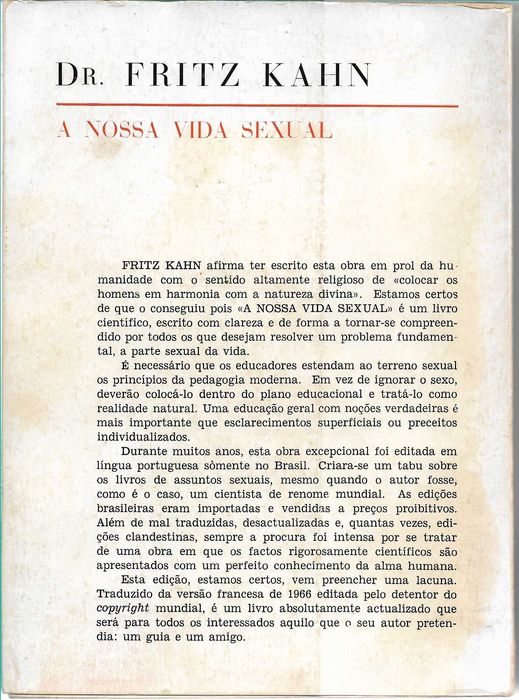 DR. FRITZ KAHN

A NOSSA VIDA SEXUAL

FRITZ KAHN afirma ter escrito esta obra em prol da humanidade com o sentido altamente religioso de «colocar os homens em harmonia com a natureza divina». Estamos certos de que o conseguiu pois «A NOSSA VIDA SEXUAL» é um livro científico, escrito com clareza e de forma a tornar-se compreendido por todos os que desejam resolver um problema fundamental, a parte sexual da vida.

É necessário que os educadores estendam ao terreno sexual os princípios da pedagogia moderna. Em vez de ignorar o sexo, deverão colocá-lo dentro do plano educacional e tratá-lo como realidade natural. Uma educação geral com noções verdadeiras é mais importante que esclarecimentos superficiais ou preceitos individualizados.

Durante muitos anos, esta obra excepcional foi editada em língua portuguesa sòmente no Brasil. Criara-se um tabu sobre os livros de assuntos sexuais, mesmo quando o autor fosse, como é o caso, um cientista de renome mundial. As edições brasileiras eram importadas e vendidas a preços proibitivos. Além de mal traduzidas, desactualizadas e, quantas vezes, edições clandestinas, sempre a procura foi intensa por se tratar de uma obra em que os factos rigorosamente científicos são apresentados com um perfeito conhecimento da alma humana.

Esta edição, estamos certos, vem preencher uma lacuna. Traduzido da versão francesa de 1966 editada pelo detentor do copyright mundial, é um livro absolutamente actualizado que será para todos os interessados aquilo que o seu autor pretendia: um guia e um amigo.